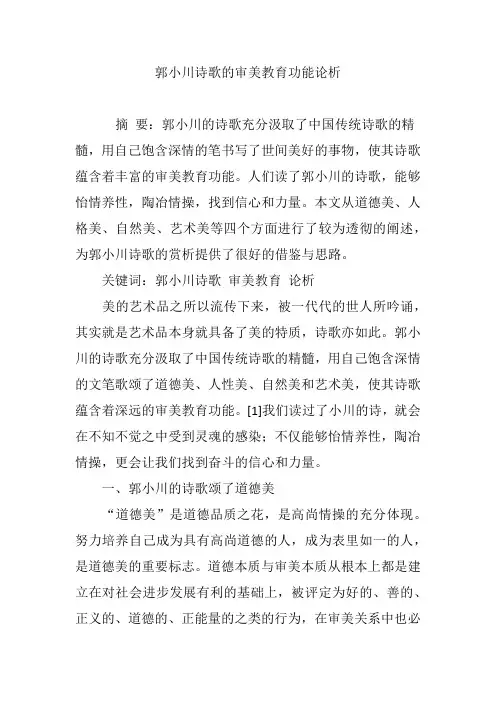 郭小川诗歌的审美教育功能论析

摘 要：郭小川的诗歌充分汲取了中国传统诗歌的精髓，用自己饱含深情的笔书写了世间美好的事物，使其诗歌蕴含着丰富的审美教育功能。人们读了郭小川的诗歌，能够怡情养性，陶冶情操，找到信心和力量。本文从道德美、人格美、自然美、艺术美等四个方面进行了较为透彻的阐述，为郭小川诗歌的赏析提供了很好的借鉴与思路。

关键词：郭小川诗歌 审美教育 论析

美的艺术品之所以流传下来，被一代代的世人所吟诵，其实就是艺术品本身就具备了美的特质，诗歌亦如此。郭小川的诗歌充分汲取了中国传统诗歌的精髓，用自己饱含深情的文笔歌颂了道德美、人性美、自然美和艺术美，使其诗歌蕴含着深远的审美教育功能。[1]我们读过了小川的诗，就会在不知不觉之中受到灵魂的感染；不仅能够怡情养性，陶冶情操，更会让我们找到奋斗的信心和力量。

一、郭小川的诗歌颂了道德美

“道德美”是道德品质之花，是高尚情操的充分体现。努力培养自己成为具有高尚道德的人，成为表里如一的人，是道德美的重要标志。道德本质与审美本质从根本上都是建立在对社会进步发展有利的基础上，被评定为好的、善的、正义的、道德的、正能量的之类的行为，在审美关系中也必